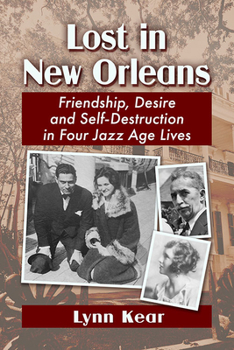 Lost in New Orleans

Friendship, Desire and Self-Destruction in Four Jazz Age Lives

Lynn Kear